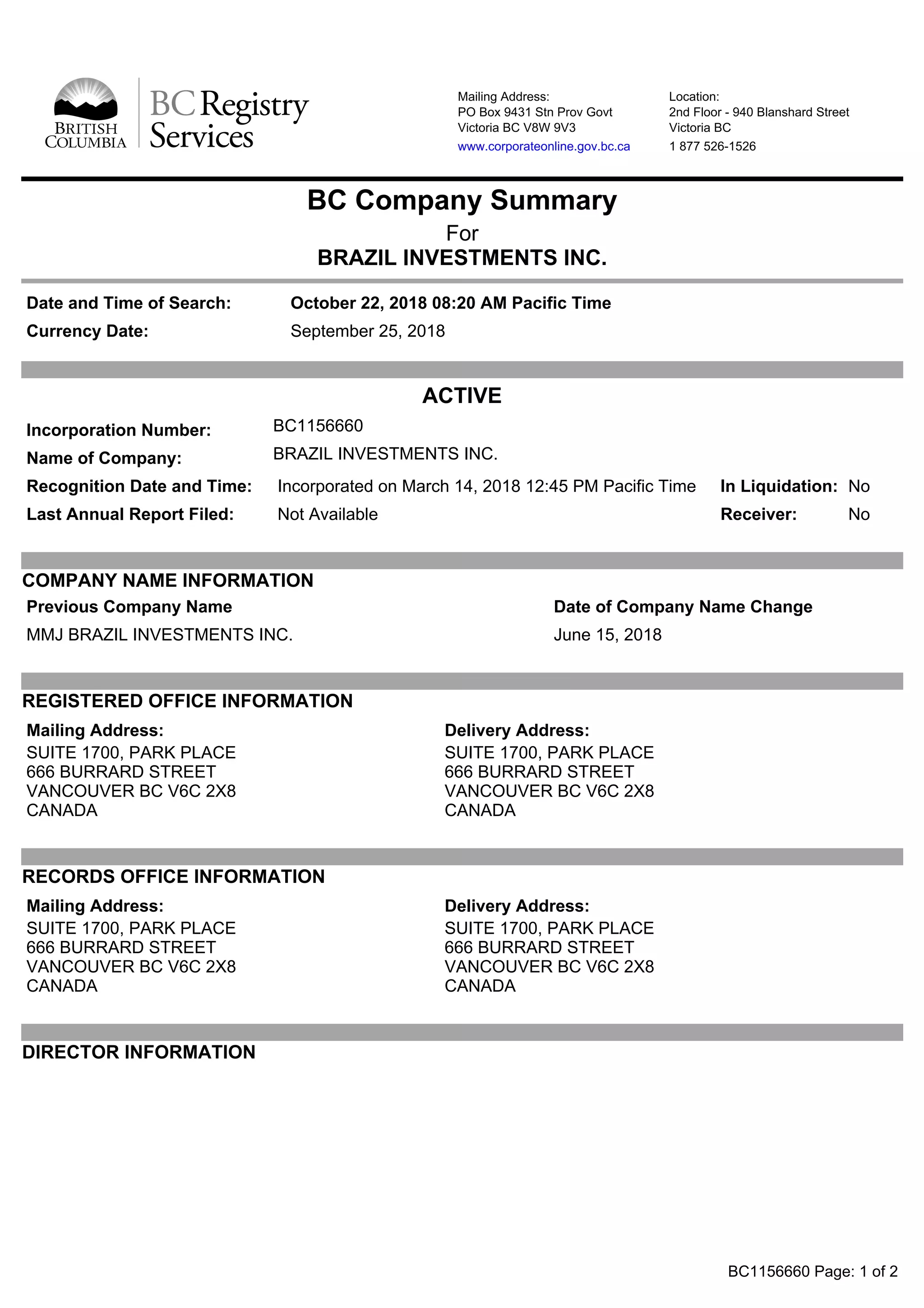 BRITISH COLUMBIA

BC Registry Services

Mailing Address:
PO Box 9431 Stn Prov Govt
Victoria BC V8W 9V3
www.corporateonline.gov.bc.ca

Location:
2nd Floor - 940 Blanshard Street
Victoria BC
1 877 526-1526

BC Company Summary
For
BRAZIL INVESTMENTS INC.

Date and Time of Search: October 22, 2018 08:20 AM Pacific Time
Currency Date: September 25, 2018

ACTIVE

Incorporation Number: BC1156660
Name of Company: BRAZIL INVESTMENTS INC.
Recognition Date and Time: Incorporated on March 14, 2018 12:45 PM Pacific Time
In Liquidation: No
Last Annual Report Filed: Not Available
Receiver: No

COMPANY NAME INFORMATION

| Previous Company Name | Date of Company Name Change |
|---|---|
| MMJ BRAZIL INVESTMENTS INC. | June 15, 2018 |

REGISTERED OFFICE INFORMATION

Mailing Address:
SUITE 1700, PARK PLACE
666 BURRARD STREET
VANCOUVER BC V6C 2X8
CANADA

Delivery Address:
SUITE 1700, PARK PLACE
666 BURRARD STREET
VANCOUVER BC V6C 2X8
CANADA

RECORDS OFFICE INFORMATION

Mailing Address:
SUITE 1700, PARK PLACE
666 BURRARD STREET
VANCOUVER BC V6C 2X8
CANADA

Delivery Address:
SUITE 1700, PARK PLACE
666 BURRARD STREET
VANCOUVER BC V6C 2X8
CANADA

DIRECTOR INFORMATION

BC1156660 Page: 1 of 2